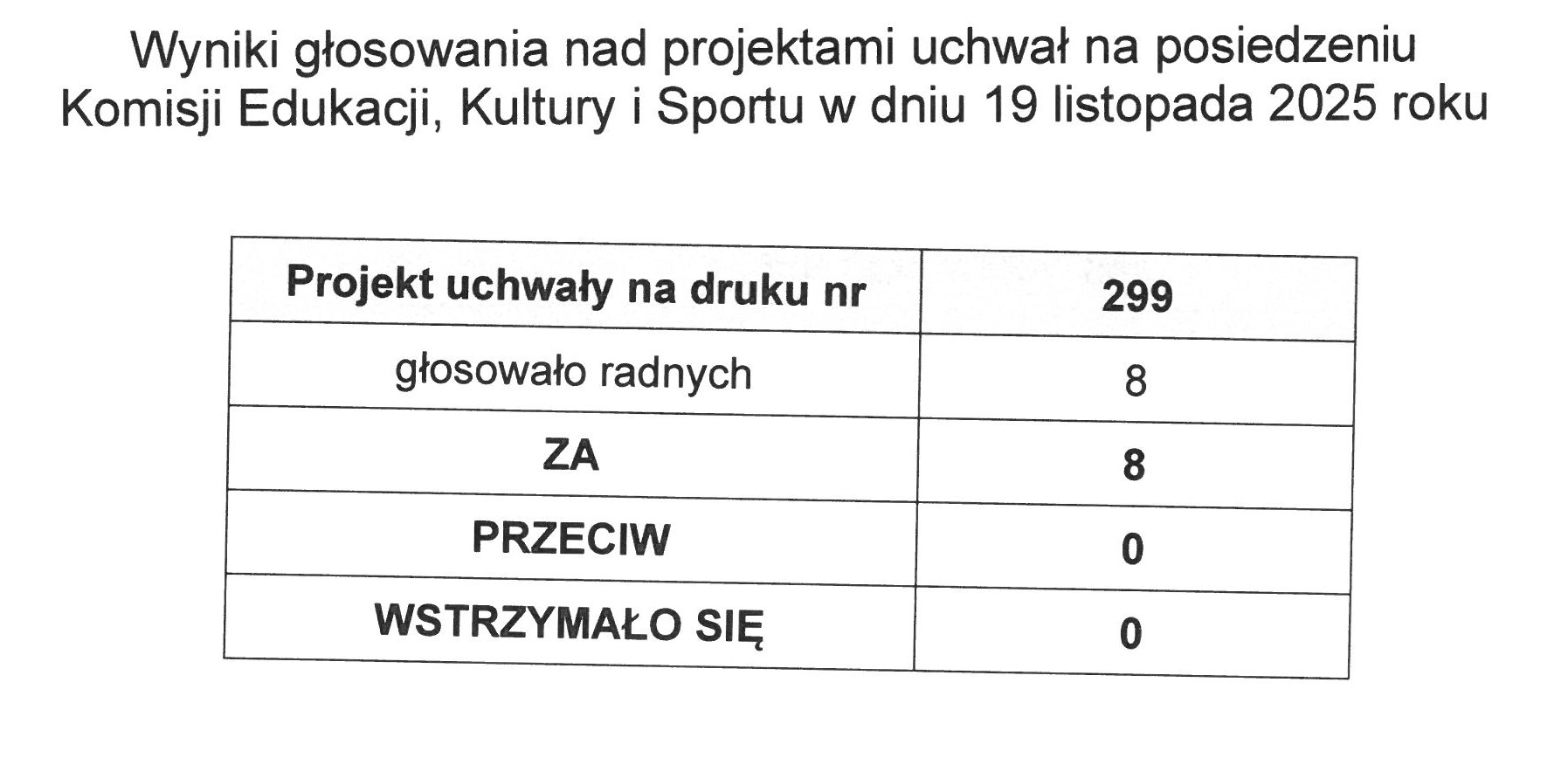 Wyniki głosowania nad projektami uchwał na posiedzeniu Komisji Edukacji, Kultury i Sportu w dniu 19 listopada 2025 roku

| Projekt uchwały na druku nr | 299 |
|---|---|
| głosowało radnych | 8 |
| ZA | 8 |
| PRZECIW | 0 |
| WSTRZYMAŁO SIĘ | 0 |